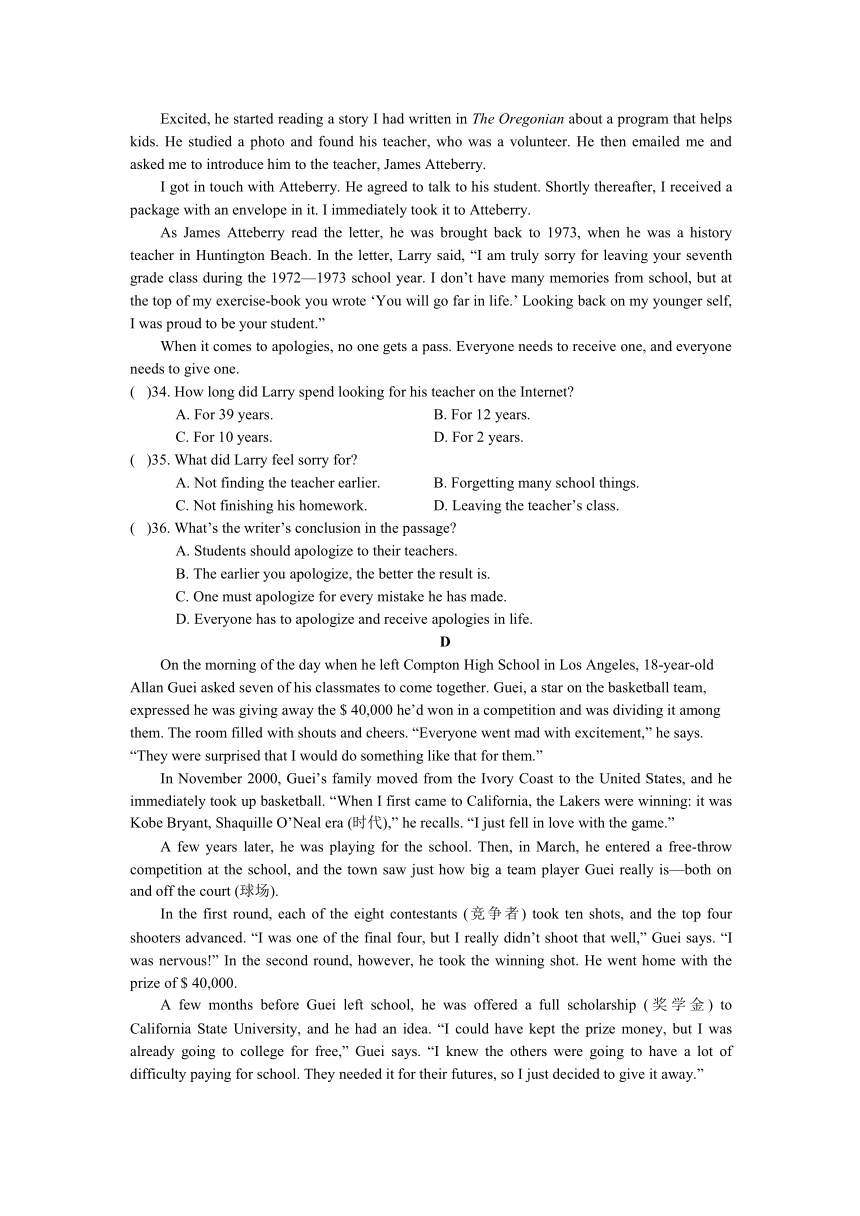 Excited, he started reading a story I had written in The Oregonian about a program that helps kids. He studied a photo and found his teacher, who was a volunteer. He then emailed me and asked me to introduce him to the teacher, James Atteberry.

I got in touch with Atteberry. He agreed to talk to his student. Shortly thereafter, I received a package with an envelope in it. I immediately took it to Atteberry.

As James Atteberry read the letter, he was brought back to 1973, when he was a history teacher in Huntington Beach. In the letter, Larry said, “I am truly sorry for leaving your seventh grade class during the 1972—1973 school year. I don’t have many memories from school, but at the top of my exercise-book you wrote ‘You will go far in life.’ Looking back on my younger self, I was proud to be your student.”

When it comes to apologies, no one gets a pass. Everyone needs to receive one, and everyone needs to give one.

( )34. How long did Larry spend looking for his teacher on the Internet?
A. For 39 years. B. For 12 years.
C. For 10 years. D. For 2 years.

( )35. What did Larry feel sorry for?
A. Not finding the teacher earlier. B. Forgetting many school things.
C. Not finishing his homework. D. Leaving the teacher’s class.

( )36. What’s the writer’s conclusion in the passage?
A. Students should apologize to their teachers.
B. The earlier you apologize, the better the result is.
C. One must apologize for every mistake he has made.
D. Everyone has to apologize and receive apologies in life.

D

On the morning of the day when he left Compton High School in Los Angeles, 18-year-old Allan Guei asked seven of his classmates to come together. Guei, a star on the basketball team, expressed he was giving away the $ 40,000 he’d won in a competition and was dividing it among them. The room filled with shouts and cheers. “Everyone went mad with excitement,” he says. “They were surprised that I would do something like that for them.”

In November 2000, Guei’s family moved from the Ivory Coast to the United States, and he immediately took up basketball. “When I first came to California, the Lakers were winning: it was Kobe Bryant, Shaquille O’Neal era (时代),” he recalls. “I just fell in love with the game.”

A few years later, he was playing for the school. Then, in March, he entered a free-throw competition at the school, and the town saw just how big a team player Guei really is—both on and off the court (球场).

In the first round, each of the eight contestants (竞争者) took ten shots, and the top four shooters advanced. “I was one of the final four, but I really didn’t shoot that well,” Guei says. “I was nervous!” In the second round, however, he took the winning shot. He went home with the prize of $ 40,000.

A few months before Guei left school, he was offered a full scholarship (奖学金) to California State University, and he had an idea. “I could have kept the prize money, but I was already going to college for free,” Guei says. “I knew the others were going to have a lot of difficulty paying for school. They needed it for their futures, so I just decided to give it away.”